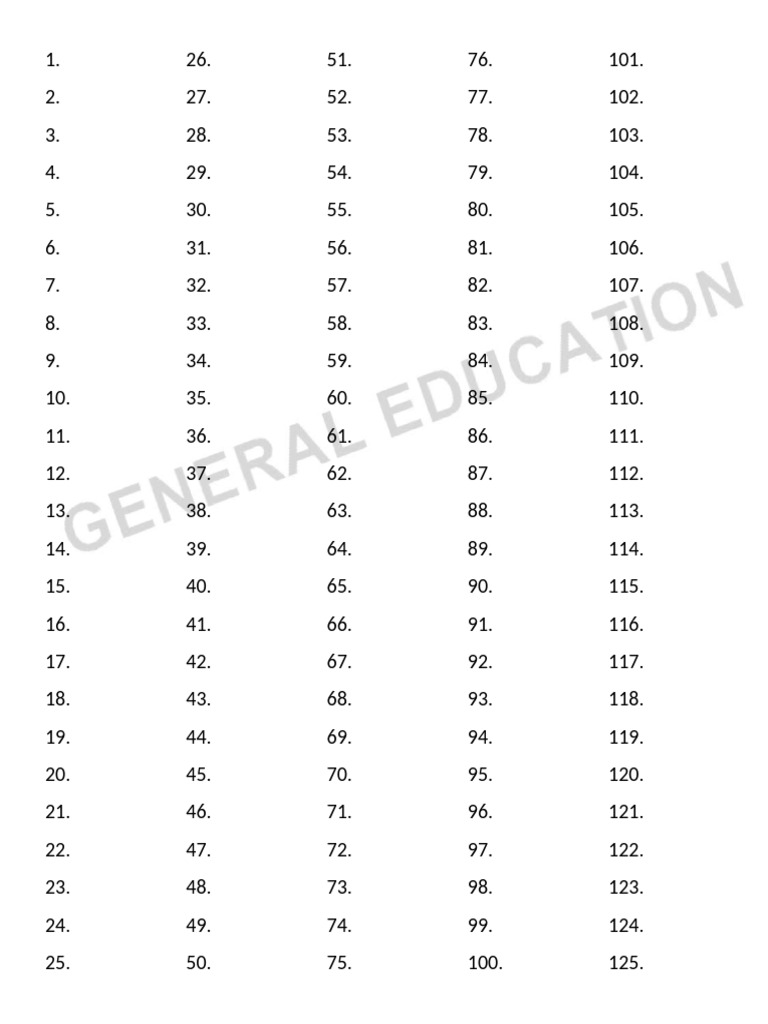 1.
2.
3.
4.
5.
6.
7.
8.
9.
10.
11.
12.
13.
14.
15.
16.
17.
18.
19.
20.
21.
22.
23.
24.
25.

26.
27.
28.
29.
30.
31.
32.
33.
34.
35.
36.
37.
38.
39.
40.
41.
42.
43.
44.
45.
46.
47.
48.
49.
50.

51.
52.
53.
54.
55.
56.
57.
58.
59.
60.
61.
62.
63.
64.
65.
66.
67.
68.
69.
70.
71.
72.
73.
74.
75.

76.
77.
78.
79.
80.
81.
82.
83.
84.
85.
86.
87.
88.
89.
90.
91.
92.
93.
94.
95.
96.
97.
98.
99.
100.

101.
102.
103.
104.
105.
106.
107.
108.
109.
110.
111.
112.
113.
114.
115.
116.
117.
118.
119.
120.
121.
122.
123.
124.
125.

GENERAL EDUCATION